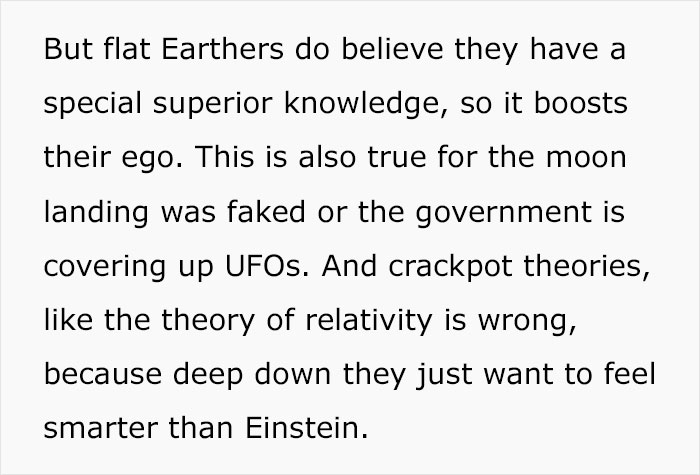 But flat Earthers do believe they have a special superior knowledge, so it boosts their ego. This is also true for the moon landing was faked or the government is covering up UFOs. And crackpot theories, like the theory of relativity is wrong, because deep down they just want to feel smarter than Einstein.